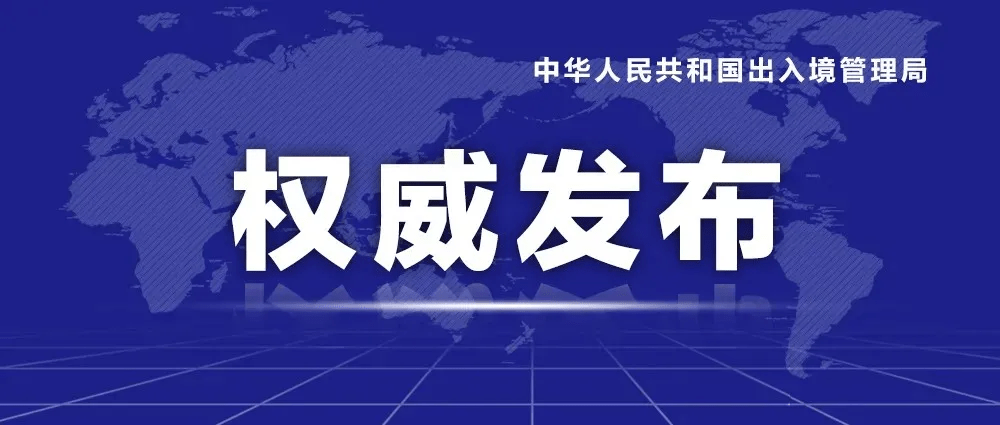 中华人民共和国出入境管理局

权威发布